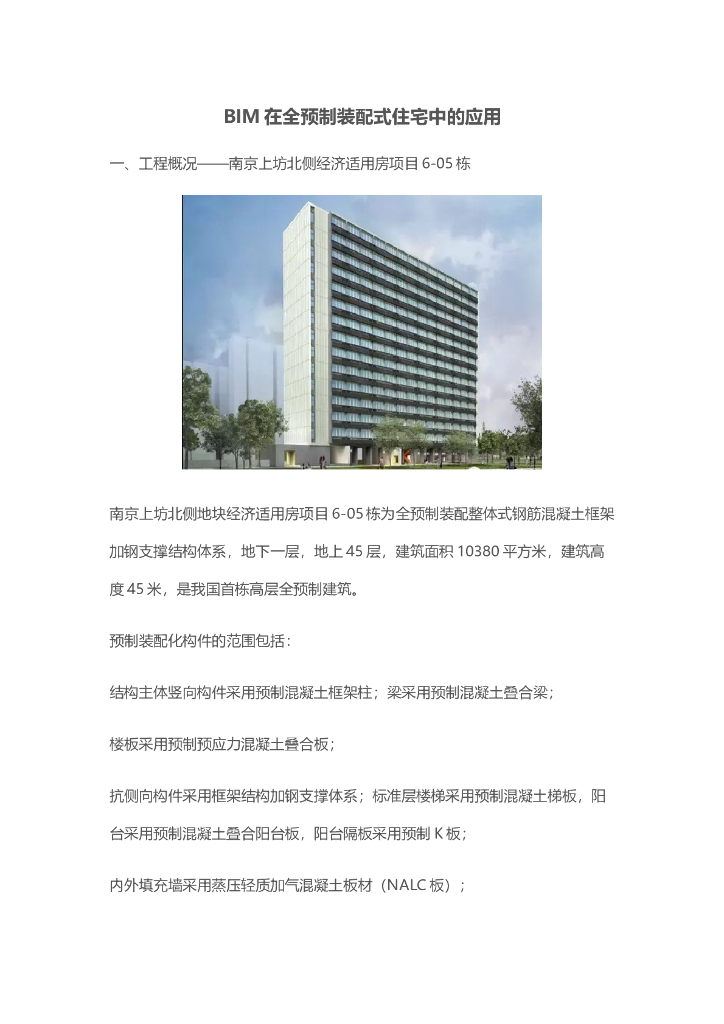 BIM在全预制装配式住宅中的应用

一、工程概况——南京上坊北侧经济适用房项目6-05栋

南京上坊北侧地块经济适用房项目6-05栋为全预制装配整体式钢筋混凝土框架加钢支撑结构体系，地下一层，地上45层，建筑面积10380平方米，建筑高度45米，是我国首栋高层全预制建筑。

预制装配化构件的范围包括：

结构主体竖向构件采用预制混凝土框架柱；梁采用预制混凝土叠合梁；

楼板采用预制预应力混凝土叠合板；

抗侧向构件采用框架结构加钢支撑体系；标准层楼梯采用预制混凝土梯板，阳台采用预制混凝土叠合阳台板，阳台隔板采用预制K板；

内外填充墙采用蒸压轻质加气混凝土板材（NALC板）；